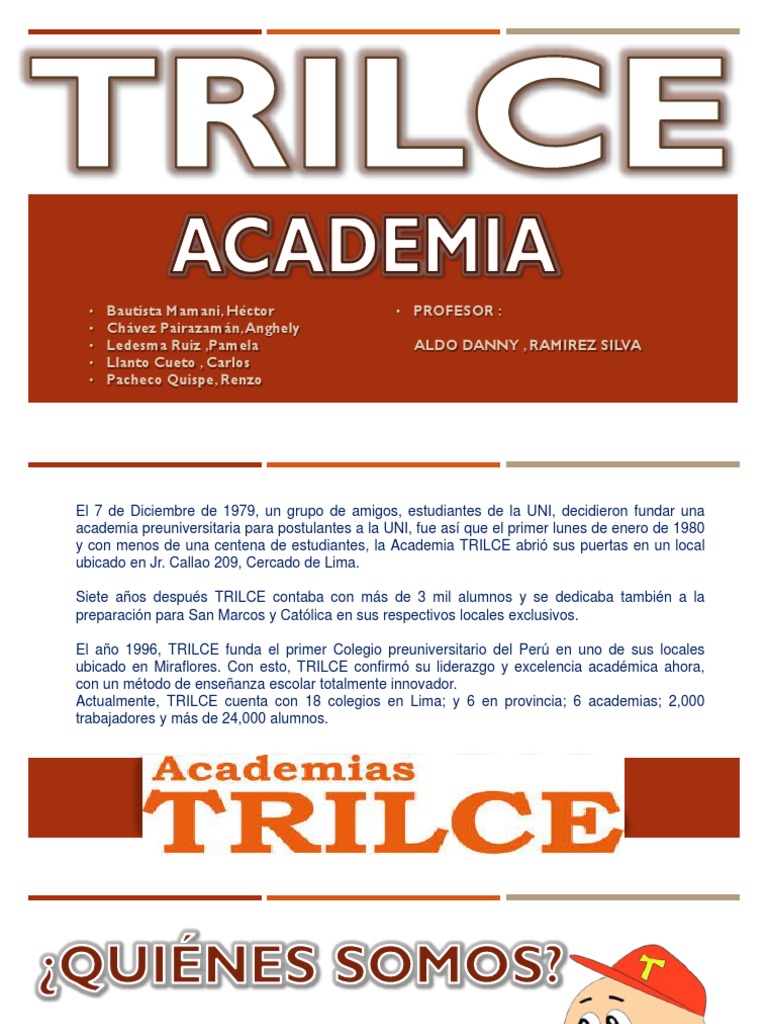 TRILCE

ACADEMIA

• Bautista Mamani, Héctor
• Chávez Pairazamán, Anghely
• Ledesma Ruiz ,Pamela
• Llanto Cueto , Carlos
• Pacheco Quispe, Renzo

• PROFESOR :
ALDO DANNY , RAMIREZ SILVA

El 7 de Diciembre de 1979, un grupo de amigos, estudiantes de la UNI, decidieron fundar una academia preuniversitaria para postulantes a la UNI, fue así que el primer lunes de enero de 1980 y con menos de una centena de estudiantes, la Academia TRILCE abrió sus puertas en un local ubicado en Jr. Callao 209, Cercado de Lima.

Siete años después TRILCE contaba con más de 3 mil alumnos y se dedicaba también a la preparación para San Marcos y Católica en sus respectivos locales exclusivos.

El año 1996, TRILCE funda el primer Colegio preuniversitario del Perú en uno de sus locales ubicado en Miraflores. Con esto, TRILCE confirmó su liderazgo y excelencia académica ahora, con un método de enseñanza escolar totalmente innovador.
Actualmente, TRILCE cuenta con 18 colegios en Lima; y 6 en provincia; 6 academias; 2,000 trabajadores y más de 24,000 alumnos.

Academias
TRILCE

¿QUIÉNES SOMOS?

T